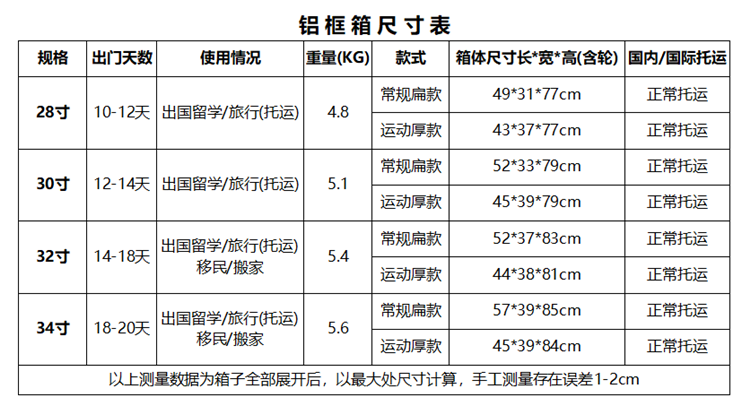 铝框箱尺寸表

| 规格 | 出门天数 | 使用情况 | 重量(KG) | 款式 | 箱体尺寸长*宽*高(含轮) | 国内/国际托运 |
|---|---|---|---|---|---|---|
| 28寸 | 10-12天 | 出国留学/旅行(托运) | 4.8 | 常规扁款 | 49*31*77cm | 正常托运 |
| | | | | 运动厚款 | 43*37*77cm | 正常托运 |
| 30寸 | 12-14天 | 出国留学/旅行(托运) | 5.1 | 常规扁款 | 52*33*79cm | 正常托运 |
| | | | | 运动厚款 | 45*39*79cm | 正常托运 |
| 32寸 | 14-18天 | 出国留学/旅行(托运) 移民/搬家 | 5.4 | 常规扁款 | 52*37*83cm | 正常托运 |
| | | | | 运动厚款 | 44*38*81cm | 正常托运 |
| 34寸 | 18-20天 | 出国留学/旅行(托运) 移民/搬家 | 5.6 | 常规扁款 | 57*39*85cm | 正常托运 |
| | | | | 运动厚款 | 45*39*84cm | 正常托运 |
| 以上测量数据为箱子全部展开后，以最大处尺寸计算，手工测量存在误差1-2cm | | | | | | |